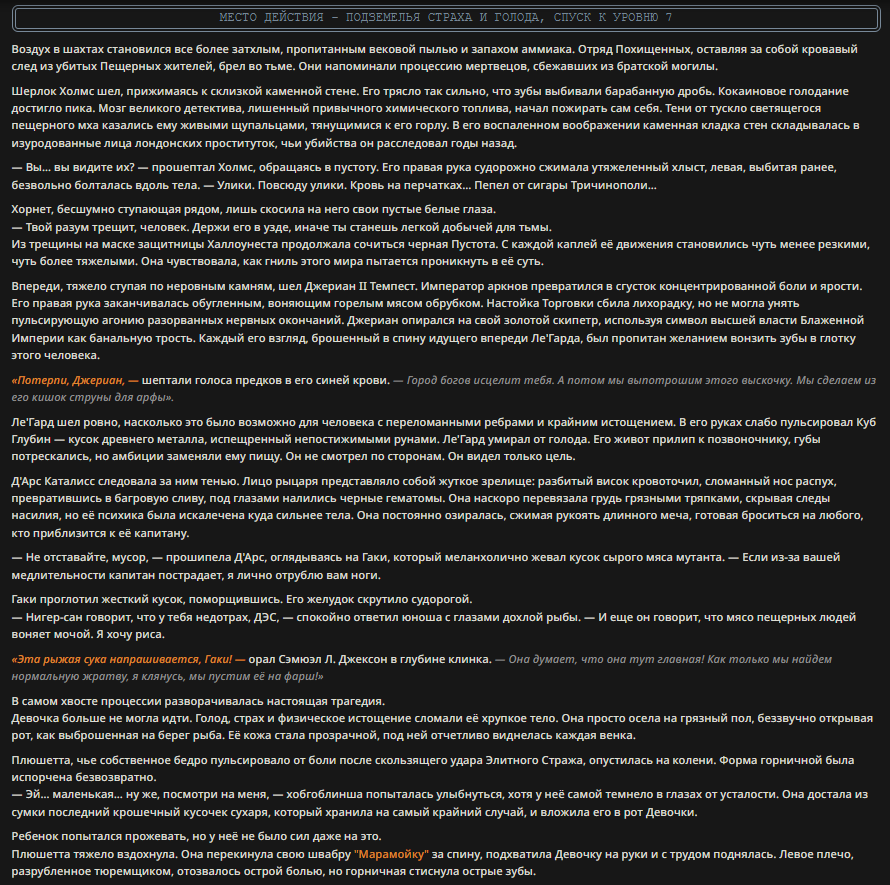 МЕСТО ДЕЙСТВИЯ - ПОДЗЕМЕЛЬЯ СТРАХА И ГОЛОДА, СПУСК К УРОВНЮ 7

Воздух в шахтах становился все более затхлым, пропитанным вековой пылью и запахом аммиака. Отряд Похищенных, оставляя за собой кровавый след из убитых Пещерных жителей, брел во тьме. Они напоминали процессию мертвецов, сбежавших из братской могилы.

Шерлок Холмс шел, прижимаясь к склизкой каменной стене. Его трясло так сильно, что зубы выбивали барабанную дробь. Кокаиновое голодание достигло пика. Мозг великого детектива, лишенный привычного химического топлива, начал пожирать сам себя. Тени от тускло светящегося пещерного мха казались ему живыми щупальцами, тянущимися к его горлу. В его воспаленном воображении каменная кладка стен складывалась в изуродованные лица лондонских проституток, чьи убийства он расследовал годы назад.

— Вы... вы видите их? — прошептал Холмс, обращаясь в пустоту. Его правая рука судорожно сжимала утяжеленный хлыст, левая, выбитая ранее, безвольно болталась вдоль тела. — Улики. Повсюду улики. Кровь на перчатках... Пепел от сигары Тричинополи...

Хорнет, бесшумно ступающая рядом, лишь скосила на него свои пустые белые глаза.
— Твой разум трещит, человек. Держи его в узде, иначе ты станешь легкой добычей для тьмы.
Из трещины на маске защитницы Халлоунеста продолжала сочиться черная Пустота. С каждой каплей её движения становились чуть менее резкими, чуть более тяжелыми. Она чувствовала, как гниль этого мира пытается проникнуть в её суть.

Впереди, тяжело ступая по неровным камням, шел Джериан II Темпест. Император аркнов превратился в сгусток концентрированной боли и ярости. Его правая рука заканчивалась обугленным, воняющим горелым мясом обрубком. Настойка Торговки сбила лихорадку, но не могла унять пульсирующую агонию разорванных нервных окончаний. Джериан опирался на свой золотой скипетр, используя символ высшей власти Блаженной Империи как банальную трость. Каждый его взгляд, брошенный в спину идущего впереди Ле'Гарда, был пропитан желанием вонзить зубы в глотку этого человека.

«Потерпи, Джериан, — шептали голоса предков в его синей крови. — Город богов исцелит тебя. А потом мы выпотрошим этого выскочку. Мы сделаем из его кишок струны для арфы».

Ле'Гард шел ровно, насколько это было возможно для человека с переломанными ребрами и крайним истощением. В его руках слабо пульсировал Куб Глубин — кусок древнего металла, испещренный непостижимыми рунами. Ле'Гард умирал от голода. Его живот прилип к позвоночнику, губы потрескались, но амбиции заменяли ему пищу. Он не смотрел по сторонам. Он видел только цель.

Д'Арс Каталисс следовала за ним тенью. Лицо рыцаря представляло собой жуткое зрелище: разбитый висок кровоточил, сломанный нос распух, превратившись в багровую сливу, под глазами налились черные гематомы. Она наскоро перевязала грудь грязными тряпками, скрывая следы насилия, но её психика была искалечена куда сильнее тела. Она постоянно озиралась, сжимая рукоять длинного меча, готовая броситься на любого, кто приблизится к её капитану.

— Не отставайте, мусор, — прошипела Д'Арс, оглядываясь на Гаки, который меланхолично жевал кусок сырого мяса мутанта. — Если из-за вашей медлительности капитан пострадает, я лично отрублю вам ноги.

Гаки проглотил жесткий кусок, поморщившись. Его желудок скрутило судорогой.
— Нигер-сан говорит, что у тебя недотрах, ДЭС, — спокойно ответил юноша с глазами дохлой рыбы. — И еще он говорит, что мясо пещерных людей воняет мочой. Я хочу риса.

«Эта рыжая сука напрашивается, Гаки! — орал Сэмюэл Л. Джексон в глубине клинка. — Она думает, что она тут главная! Как только мы найдем нормальную жратву, я клянусь, мы пустим её на фарш!»

В самом хвосте процессии разворачивалась настоящая трагедия.
Девочка больше не могла идти. Голод, страх и физическое истощение сломали её хрупкое тело. Она просто осела на грязный пол, беззвучно открывая рот, как выброшенная на берег рыба. Её кожа стала прозрачной, под ней отчетливо виднелась каждая венка.

Плюшетта, чье собственное бедро пульсировало от боли после скользящего удара Элитного Стража, опустилась на колени. Форма горничной была испорчена безвозвратно.
— Эй... маленькая... ну же, посмотри на меня, — хобгоблинша попыталась улыбнуться, хотя у неё самой темнело в глазах от усталости. Она достала из сумки последний крошечный кусочек сухаря, который хранила на самый крайний случай, и вложила его в рот Девочки.

Ребенок попытался прожевать, но у неё не было сил даже на это.
Плюшетта тяжело вздохнула. Она перекинула свою швабру "Марамойку" за спину, подхватила Девочку на руки и с трудом поднялась. Левое плечо, разрубленное тюремщиком, отозвалось острой болью, но горничная стиснула острые зубы.